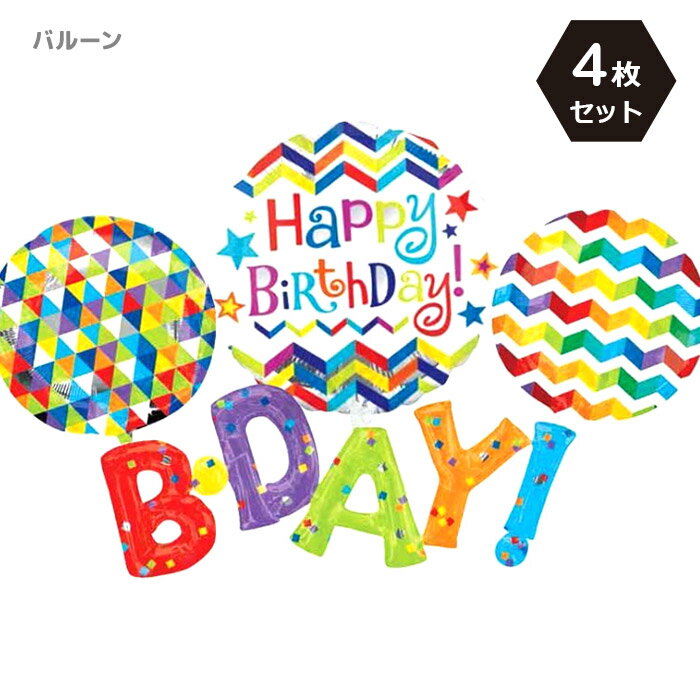 バルーン

4枚
セット

Happy
BirthDay!

B·DAY!